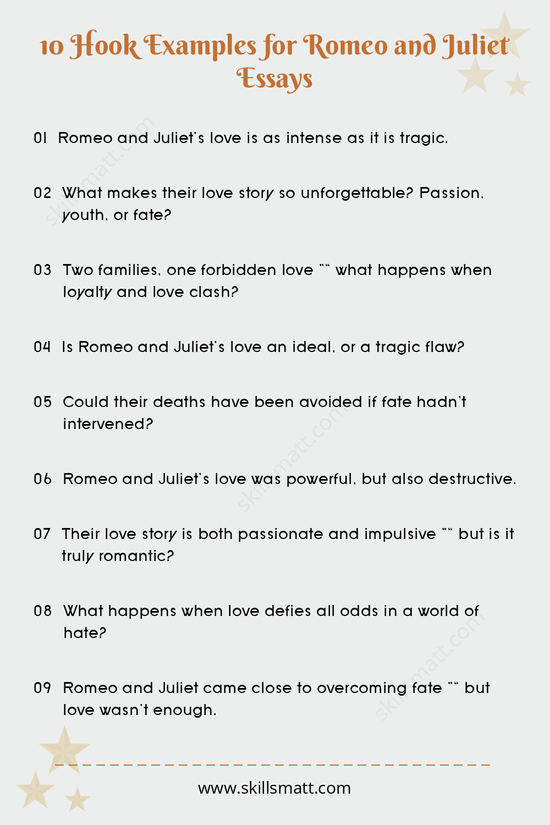 10 Hook Examples for Romeo and Juliet Essays

01 Romeo and Juliet's love is as intense as it is tragic.

02 What makes their love story so unforgettable? Passion, youth, or fate?

03 Two families, one forbidden love "" what happens when loyalty and love clash?

04 Is Romeo and Juliet's love an ideal, or a tragic flaw?

05 Could their deaths have been avoided if fate hadn't intervened?

06 Romeo and Juliet's love was powerful, but also destructive.

07 Their love story is both passionate and impulsive "" but is it truly romantic?

08 What happens when love defies all odds in a world of hate?

09 Romeo and Juliet came close to overcoming fate "" but love wasn't enough.

www.skillsmatt.com

skillsmatt.com

skillsmatt.com

skillsmatt.com